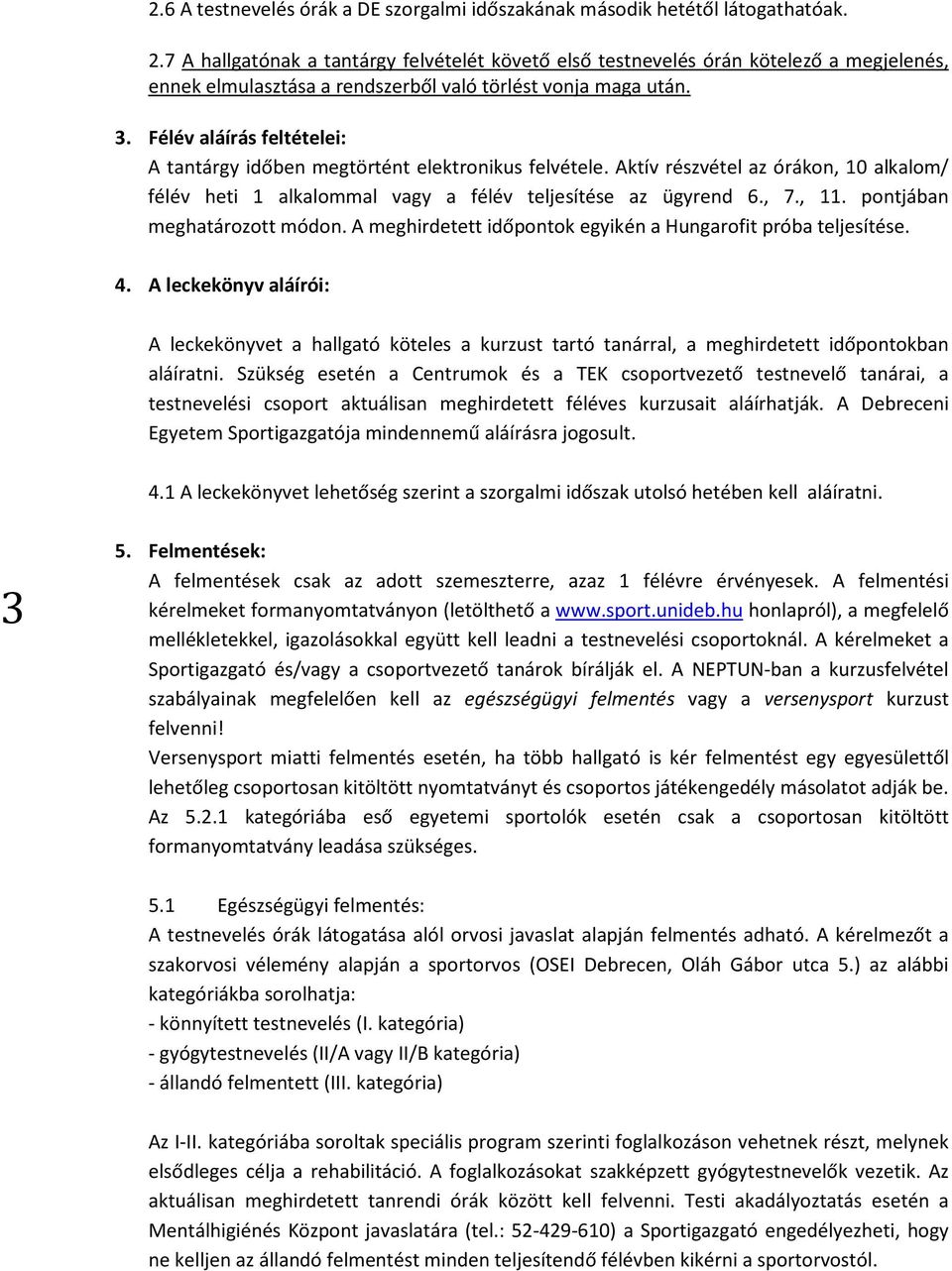 2.6 A testnevelés órák a DE szorgalmi időszakának második hetétől látogathatóak.

2.7 A hallgatónak a tantárgy felvételét követő első testnevelés órán kötelező a megjelenés, ennek elmulasztása a rendszerből való törlést vonja maga után.

3. Félév aláírás feltételei:
A tantárgy időben megtörtént elektronikus felvétele. Aktív részvétel az órákon, 10 alkalom/ félév heti 1 alkalommal vagy a félév teljesítése az ügyrend 6., 7., 11. pontjában meghatározott módon. A meghirdetett időpontok egyikén a Hungarofit próba teljesítése.

4. A leckekönyv aláírói:

A leckekönyvet a hallgató köteles a kurzust tartó tanárral, a meghirdetett időpontokban aláíratni. Szükség esetén a Centrumok és a TEK csoportvezető testnevelő tanárai, a testnevelési csoport aktuálisan meghirdetett féléves kurzusait aláírhatják. A Debreceni Egyetem Sportigazgatója mindennemű aláírásra jogosult.

4.1 A leckekönyvet lehetőség szerint a szorgalmi időszak utolsó hetében kell aláíratni.

3

5. Felmentések:
A felmentések csak az adott szemeszterre, azaz 1 félévre érvényesek. A felmentési kérelmeket formanyomtatványon (letölthető a www.sport.unideb.hu honlapról), a megfelelő mellékletekkel, igazolásokkal együtt kell leadni a testnevelési csoportoknál. A kérelmeket a Sportigazgató és/vagy a csoportvezető tanárok bírálják el. A NEPTUN-ban a kurzusfelvétel szabályainak megfelelően kell az egészségügyi felmentés vagy a versenysport kurzust felvenni!
Versenysport miatti felmentés esetén, ha több hallgató is kér felmentést egy egyesülettől lehetőleg csoportosan kitöltött nyomtatványt és csoportos játékengedély másolatot adják be. Az 5.2.1 kategóriába eső egyetemi sportolók esetén csak a csoportosan kitöltött formanyomtatvány leadása szükséges.

5.1 Egészségügyi felmentés:
A testnevelés órák látogatása alól orvosi javaslat alapján felmentés adható. A kérelmezőt a szakorvosi vélemény alapján a sportorvos (OSEI Debrecen, Oláh Gábor utca 5.) az alábbi kategóriákba sorolhatja:
- könnyített testnevelés (I. kategória)
- gyógytestnevelés (II/A vagy II/B kategória)
- állandó felmentett (III. kategória)

Az I-II. kategóriába soroltak speciális program szerinti foglalkozáson vehetnek részt, melynek elsődleges célja a rehabilitáció. A foglalkozásokat szakképzett gyógytestnevelők vezetik. Az aktuálisan meghirdetett tanrendi órák között kell felvenni. Testi akadályoztatás esetén a Mentálhigiénés Központ javaslatára (tel.: 52-429-610) a Sportigazgató engedélyezheti, hogy ne kelljen az állandó felmentést minden teljesítendő félévben kikérni a sportorvostól.